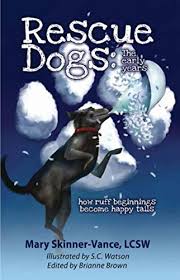 Rescue Dogs: The early years

how ruff beginnings become happy tails

Mary Skinner-Vance, LCSW
Illustrated by S.C. Watson
Edited by Brianne Brown